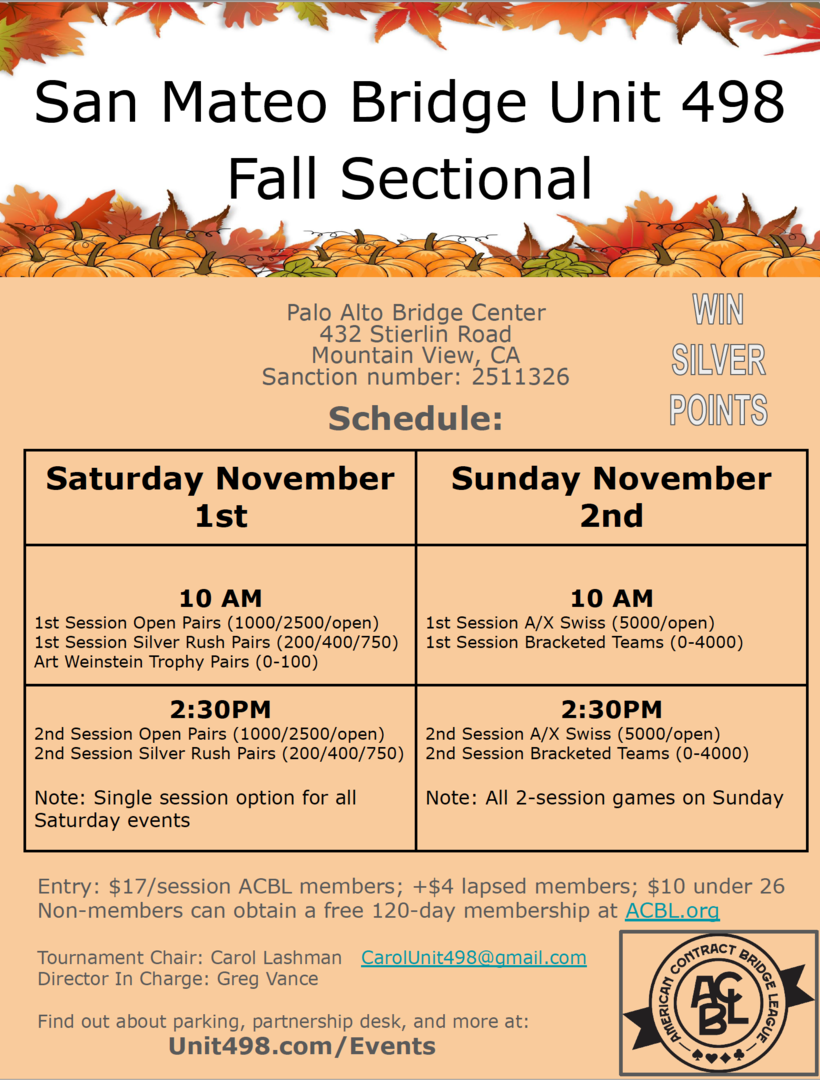 San Mateo Bridge Unit 498
Fall Sectional

Palo Alto Bridge Center
432 Stierlin Road
Mountain View, CA
Sanction number: 2511326

WIN
SILVER
POINTS

Schedule:

| Saturday November 1st | Sunday November 2nd |
|---|---|
| 10 AM 1st Session Open Pairs (1000/2500/open) 1st Session Silver Rush Pairs (200/400/750) Art Weinstein Trophy Pairs (0-100) | 10 AM 1st Session A/X Swiss (5000/open) 1st Session Bracketed Teams (0-4000) |
| 2:30PM 2nd Session Open Pairs (1000/2500/open) 2nd Session Silver Rush Pairs (200/400/750) Note: Single session option for all Saturday events | 2:30PM 2nd Session A/X Swiss (5000/open) 2nd Session Bracketed Teams (0-4000) Note: All 2-session games on Sunday |

Entry: $17/session ACBL members; +$4 lapsed members; $10 under 26
Non-members can obtain a free 120-day membership at ACBL.org

Tournament Chair: Carol Lashman CarolUnit498@gmail.com
Director In Charge: Greg Vance

Find out about parking, partnership desk, and more at:
Unit498.com/Events

AMERICAN CONTRACT BRIDGE LEAGUE
ACBL